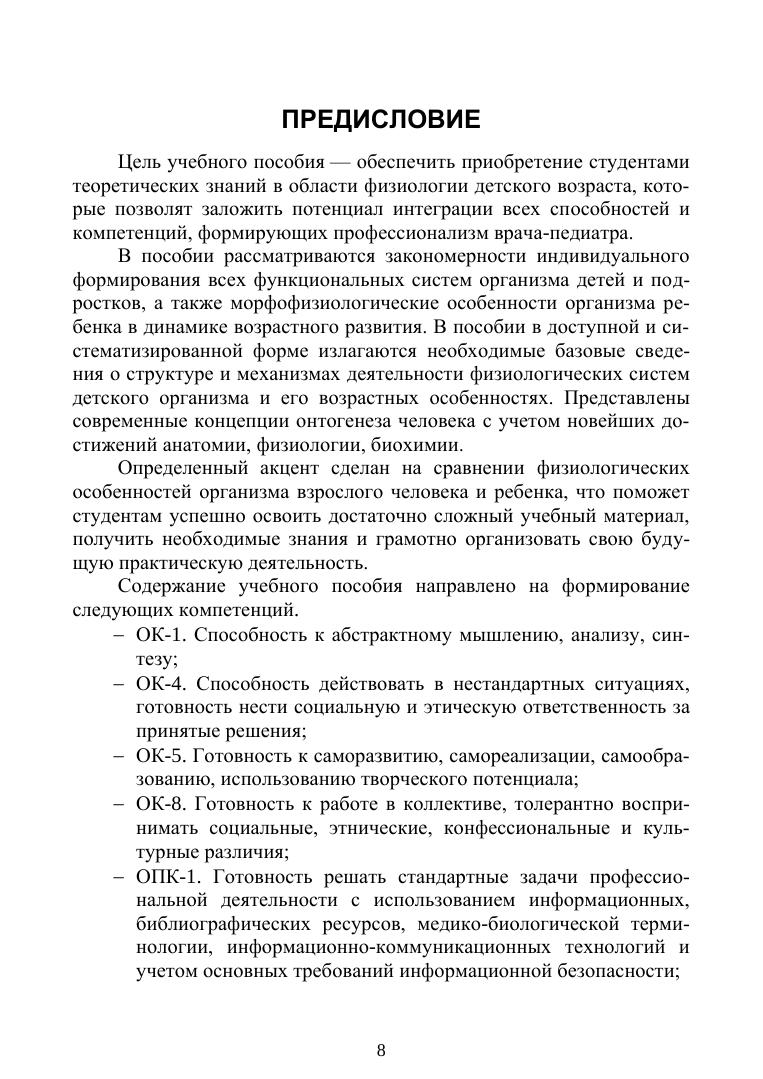 ПРЕДИСЛОВИЕ

Цель учебного пособия — обеспечить приобретение студентами теоретических знаний в области физиологии детского возраста, которые позволят заложить потенциал интеграции всех способностей и компетенций, формирующих профессионализм врача-педиатра.

В пособии рассматриваются закономерности индивидуального формирования всех функциональных систем организма детей и подростков, а также морфофизиологические особенности организма ребенка в динамике возрастного развития. В пособии в доступной и систематизированной форме излагаются необходимые базовые сведения о структуре и механизмах деятельности физиологических систем детского организма и его возрастных особенностях. Представлены современные концепции онтогенеза человека с учетом новейших достижений анатомии, физиологии, биохимии.

Определенный акцент сделан на сравнении физиологических особенностей организма взрослого человека и ребенка, что поможет студентам успешно освоить достаточно сложный учебный материал, получить необходимые знания и грамотно организовать свою будущую практическую деятельность.

Содержание учебного пособия направлено на формирование следующих компетенций.

– ОК-1. Способность к абстрактному мышлению, анализу, синтезу;
– ОК-4. Способность действовать в нестандартных ситуациях, готовность нести социальную и этическую ответственность за принятые решения;
– ОК-5. Готовность к саморазвитию, самореализации, самообразованию, использованию творческого потенциала;
– ОК-8. Готовность к работе в коллективе, толерантно воспринимать социальные, этнические, конфессиональные и культурные различия;
– ОПК-1. Готовность решать стандартные задачи профессиональной деятельности с использованием информационных, библиографических ресурсов, медико-биологической терминологии, информационно-коммуникационных технологий и учетом основных требований информационной безопасности;

8